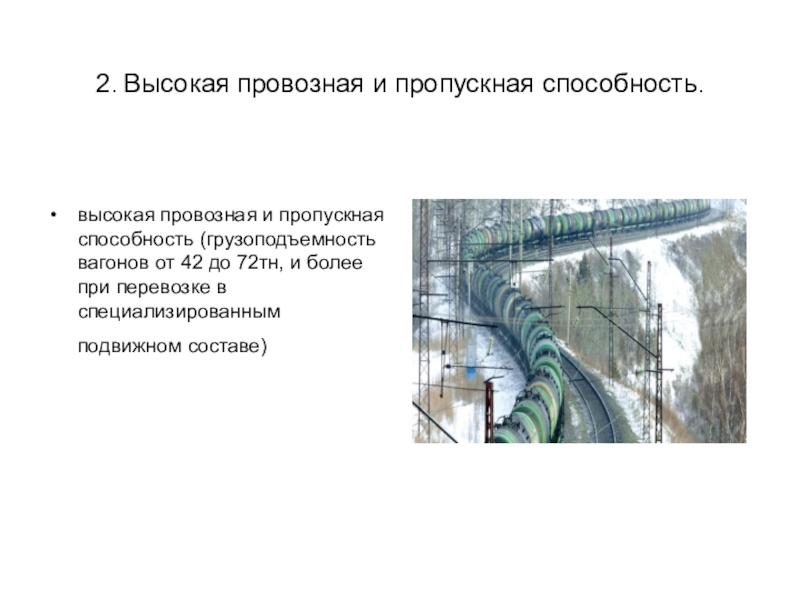 2. Высокая провозная и пропускная способность.

• высокая провозная и пропускная способность (грузоподъемность вагонов от 42 до 72тн, и более при перевозке в специализированным подвижном составе)